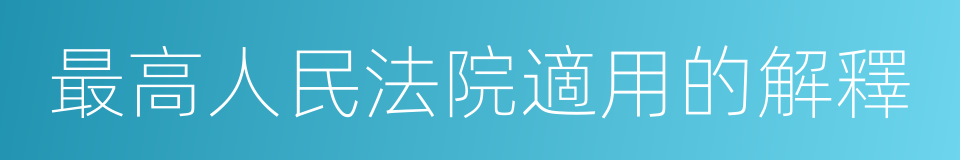 最高人民法院適用的解釋